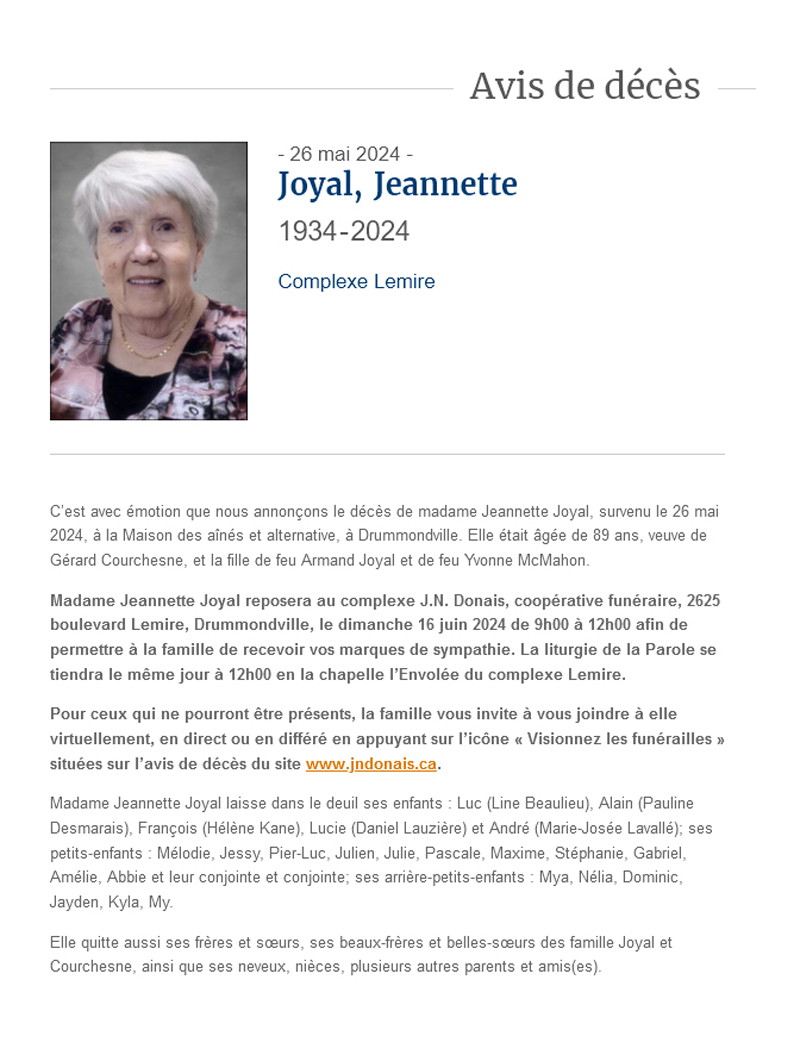 Avis de décès

- 26 mai 2024 -

Joyal, Jeannette

1934-2024

Complexe Lemire

C'est avec émotion que nous annonçons le décès de madame Jeannette Joyal, survenu le 26 mai 2024, à la Maison des aînés et alternative, à Drummondville. Elle était âgée de 89 ans, veuve de Gérard Courchesne, et la fille de feu Armand Joyal et de feu Yvonne McMahon.

Madame Jeannette Joyal reposera au complexe J.N. Donais, coopérative funéraire, 2625 boulevard Lemire, Drummondville, le dimanche 16 juin 2024 de 9h00 à 12h00 afin de permettre à la famille de recevoir vos marques de sympathie. La liturgie de la Parole se tiendra le même jour à 12h00 en la chapelle l'Envolée du complexe Lemire.

Pour ceux qui ne pourront être présents, la famille vous invite à vous joindre à elle virtuellement, en direct ou en différé en appuyant sur l'icône « Visionnez les funérailles » situées sur l'avis de décès du site www.jndonais.ca.

Madame Jeannette Joyal laisse dans le deuil ses enfants : Luc (Line Beaulieu), Alain (Pauline Desmarais), François (Hélène Kane), Lucie (Daniel Lauzière) et André (Marie-Josée Lavallé); ses petits-enfants : Mélodie, Jessy, Pier-Luc, Julien, Julie, Pascale, Maxime, Stéphanie, Gabriel, Amélie, Abbie et leur conjointe et conjointe; ses arrière-petits-enfants : Mya, Nélia, Dominic, Jayden, Kyla, My.

Elle quitte aussi ses frères et sœurs, ses beaux-frères et belles-sœurs des famille Joyal et Courchesne, ainsi que ses neveux, nièces, plusieurs autres parents et amis(es).